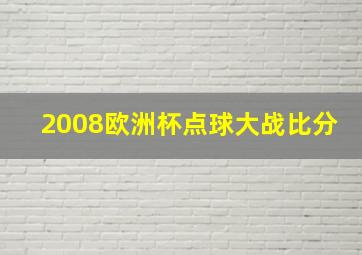 2008欧洲杯点球大战比分